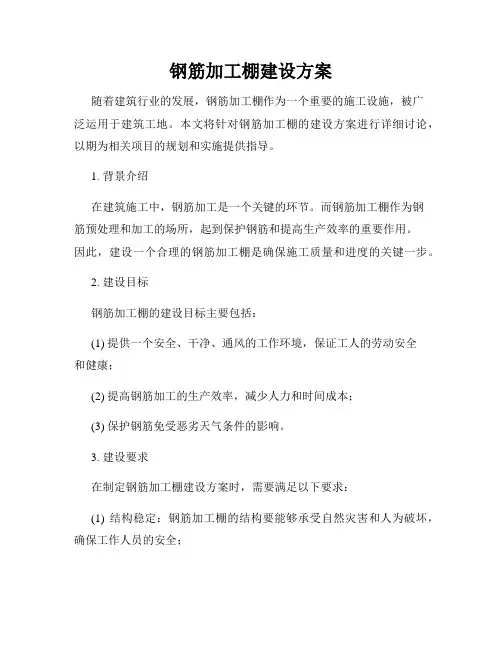 钢筋加工棚建设方案

随着建筑行业的发展，钢筋加工棚作为一个重要的施工设施，被广泛运用于建筑工地。本文将针对钢筋加工棚的建设方案进行详细讨论，以期为相关项目的规划和实施提供指导。

1. 背景介绍

在建筑施工中，钢筋加工是一个关键的环节。而钢筋加工棚作为钢筋预处理和加工的场所，起到保护钢筋和提高生产效率的重要作用。因此，建设一个合理的钢筋加工棚是确保施工质量和进度的关键一步。

2. 建设目标

钢筋加工棚的建设目标主要包括：

(1) 提供一个安全、干净、通风的工作环境，保证工人的劳动安全和健康；

(2) 提高钢筋加工的生产效率，减少人力和时间成本；

(3) 保护钢筋免受恶劣天气条件的影响。

3. 建设要求

在制定钢筋加工棚建设方案时，需要满足以下要求：

(1) 结构稳定：钢筋加工棚的结构要能够承受自然灾害和人为破坏，确保工作人员的安全；